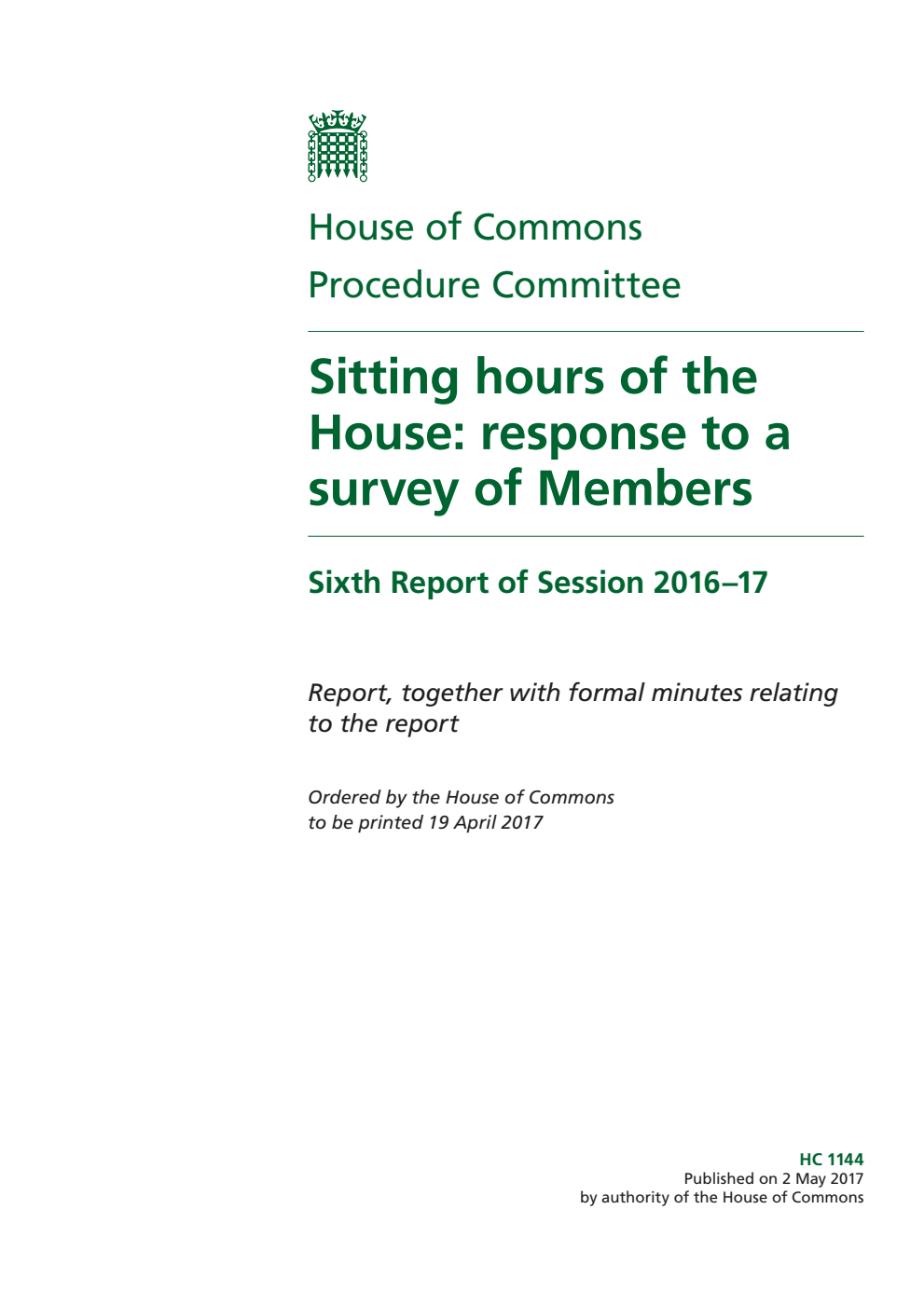 House of Commons
Procedure Committee

Sitting hours of the House: response to a survey of Members

Sixth Report of Session 2016–17

Report, together with formal minutes relating to the report

Ordered by the House of Commons to be printed 19 April 2017

HC 1144
Published on 2 May 2017
by authority of the House of Commons